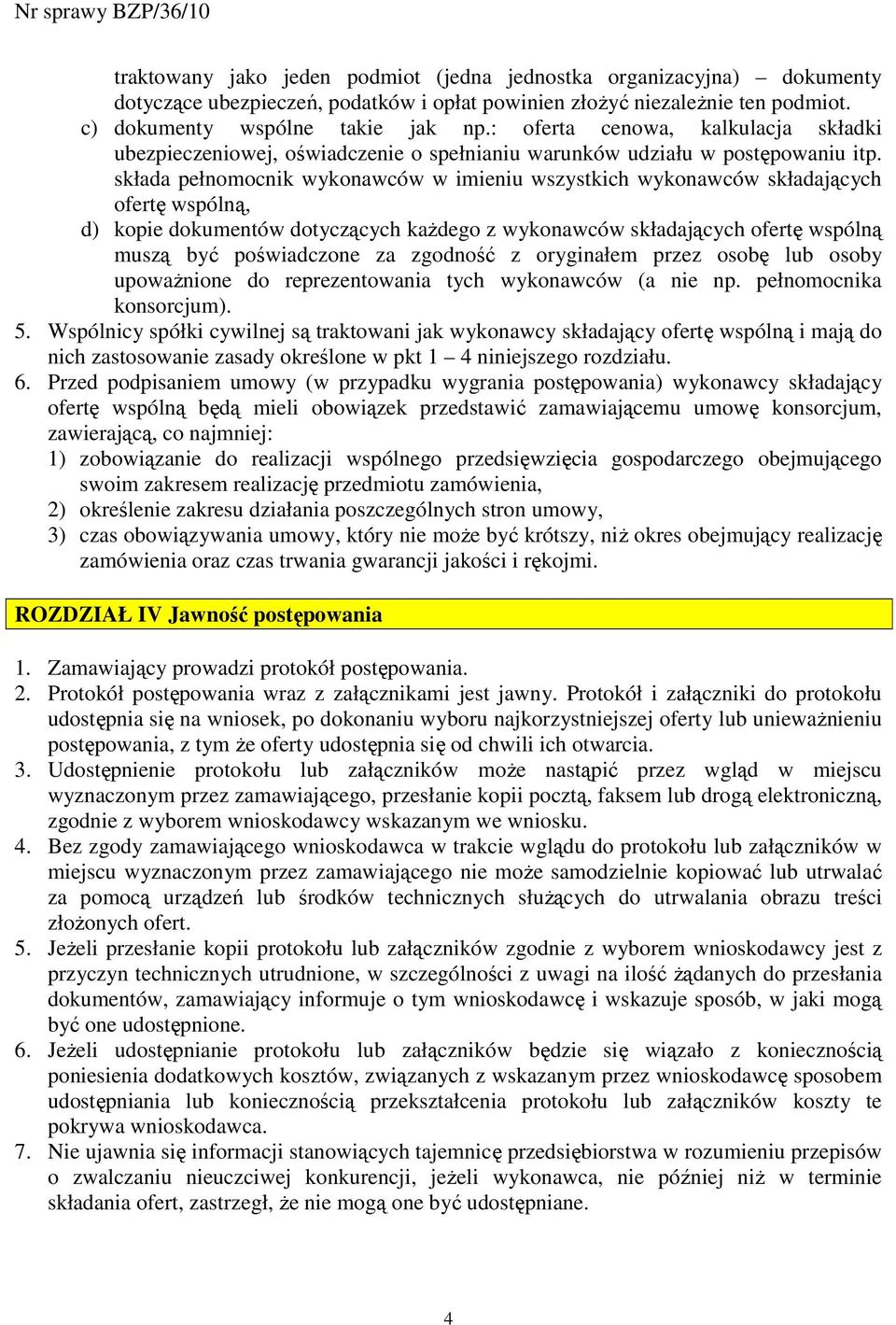 Nr sprawy BZP/36/10

traktowany jako jeden podmiot (jedna jednostka organizacyjna) – dokumenty dotyczące ubezpieczeń, podatków i opłat powinien złożyć niezależnie ten podmiot.

c) dokumenty wspólne takie jak np.: oferta cenowa, kalkulacja składki ubezpieczeniowej, oświadczenie o spełnianiu warunków udziału w postępowaniu itp. składa pełnomocnik wykonawców w imieniu wszystkich wykonawców składających ofertę wspólną,

d) kopie dokumentów dotyczących każdego z wykonawców składających ofertę wspólną muszą być poświadczone za zgodność z oryginałem przez osobę lub osoby upoważnione do reprezentowania tych wykonawców (a nie np. pełnomocnika konsorcjum).

5. Wspólnicy spółki cywilnej są traktowani jak wykonawcy składający ofertę wspólną i mają do nich zastosowanie zasady określone w pkt 1 – 4 niniejszego rozdziału.

6. Przed podpisaniem umowy (w przypadku wygrania postępowania) wykonawcy składający ofertę wspólną będą mieli obowiązek przedstawić zamawiającemu umowę konsorcjum, zawierającą, co najmniej:

1) zobowiązanie do realizacji wspólnego przedsięwzięcia gospodarczego obejmującego swoim zakresem realizację przedmiotu zamówienia,

2) określenie zakresu działania poszczególnych stron umowy,

3) czas obowiązywania umowy, który nie może być krótszy, niż okres obejmujący realizację zamówienia oraz czas trwania gwarancji jakości i rękojmi.

ROZDZIAŁ IV Jawność postępowania

1. Zamawiający prowadzi protokół postępowania.

2. Protokół postępowania wraz z załącznikami jest jawny. Protokół i załączniki do protokołu udostępnia się na wniosek, po dokonaniu wyboru najkorzystniejszej oferty lub unieważnieniu postępowania, z tym że oferty udostępnia się od chwili ich otwarcia.

3. Udostępnienie protokołu lub załączników może nastąpić przez wgląd w miejscu wyznaczonym przez zamawiającego, przesłanie kopii pocztą, faksem lub drogą elektroniczną, zgodnie z wyborem wnioskodawcy wskazanym we wniosku.

4. Bez zgody zamawiającego wnioskodawca w trakcie wglądu do protokołu lub załączników w miejscu wyznaczonym przez zamawiającego nie może samodzielnie kopiować lub utrwalać za pomocą urządzeń lub środków technicznych służących do utrwalania obrazu treści złożonych ofert.

5. Jeżeli przesłanie kopii protokołu lub załączników zgodnie z wyborem wnioskodawcy jest z przyczyn technicznych utrudnione, w szczególności z uwagi na ilość żądanych do przesłania dokumentów, zamawiający informuje o tym wnioskodawcę i wskazuje sposób, w jaki mogą być one udostępnione.

6. Jeżeli udostępnianie protokołu lub załączników będzie się wiązało z koniecznością poniesienia dodatkowych kosztów, związanych z wskazanym przez wnioskodawcę sposobem udostępniania lub koniecznością przekształcenia protokołu lub załączników koszty te pokrywa wnioskodawca.

7. Nie ujawnia się informacji stanowiących tajemnicę przedsiębiorstwa w rozumieniu przepisów o zwalczaniu nieuczciwej konkurencji, jeżeli wykonawca, nie później niż w terminie składania ofert, zastrzegł, że nie mogą one być udostępniane.

4